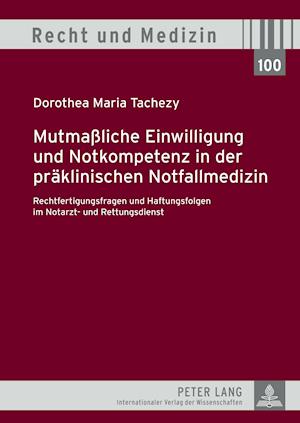 Recht und Medizin

100

Dorothea Maria Tachezy

Mutmaßliche Einwilligung und Notkompetenz in der präklinischen Notfallmedizin

Rechtfertigungsfragen und Haftungsfolgen im Notarzt- und Rettungsdienst

PETER LANG
Internationaler Verlag der Wissenschaften